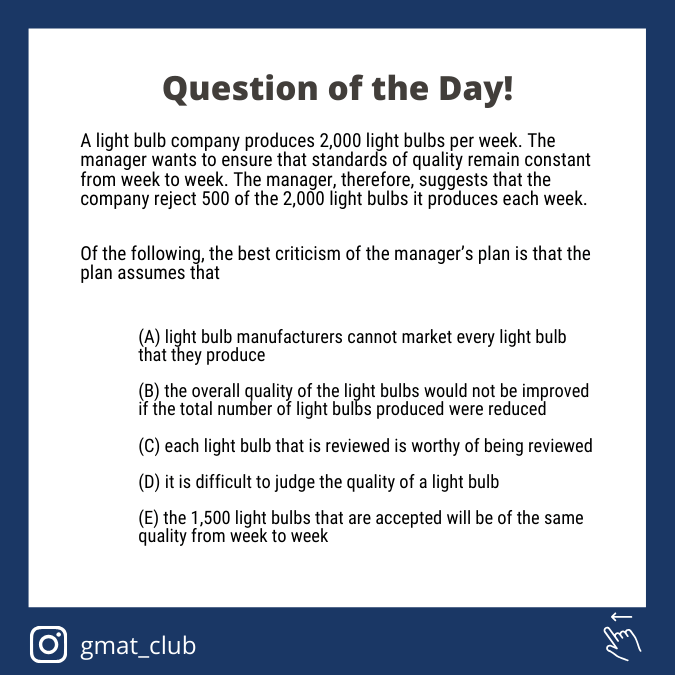 Question of the Day!

A light bulb company produces 2,000 light bulbs per week. The manager wants to ensure that standards of quality remain constant from week to week. The manager, therefore, suggests that the company reject 500 of the 2,000 light bulbs it produces each week.

Of the following, the best criticism of the manager's plan is that the plan assumes that

(A) light bulb manufacturers cannot market every light bulb that they produce

(B) the overall quality of the light bulbs would not be improved if the total number of light bulbs produced were reduced

(C) each light bulb that is reviewed is worthy of being reviewed

(D) it is difficult to judge the quality of a light bulb

(E) the 1,500 light bulbs that are accepted will be of the same quality from week to week

gmat_club